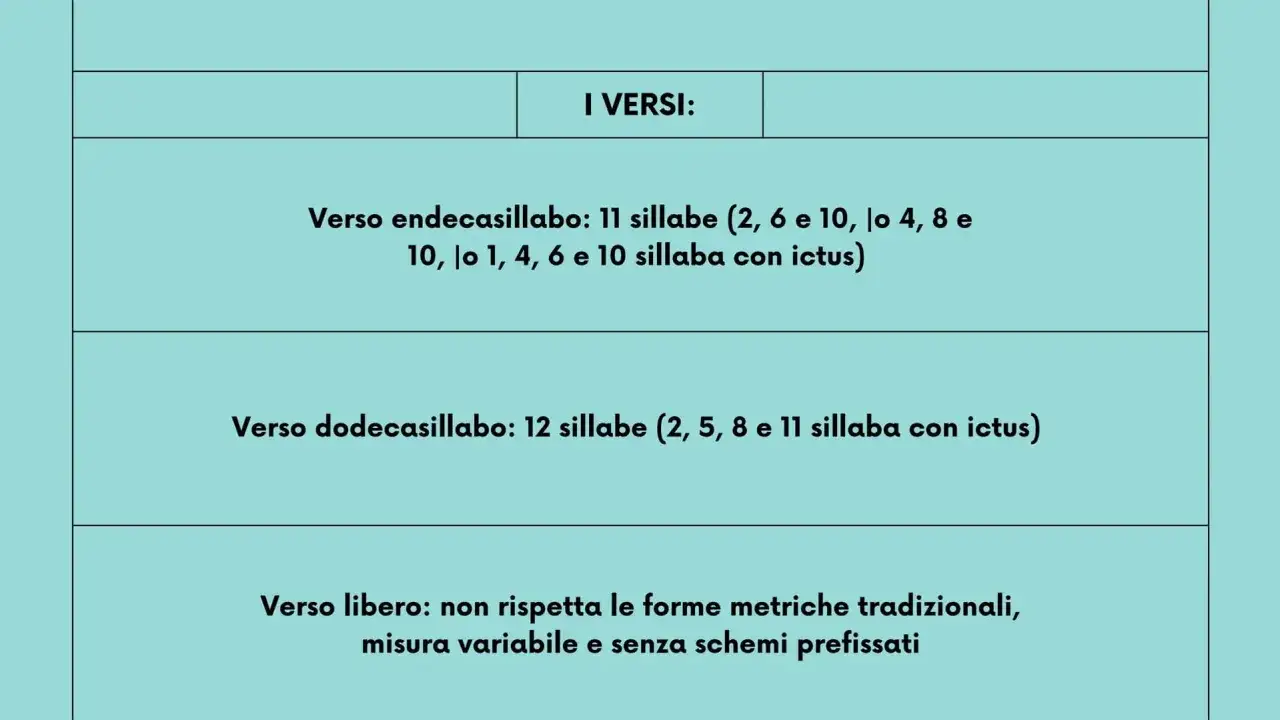 I VERSI:

Verso endecasillabo: 11 sillabe (2, 6 e 10, |o 4, 8 e 10, |o 1, 4, 6 e 10 sillaba con ictus)

Verso dodecasillabo: 12 sillabe (2, 5, 8 e 11 sillaba con ictus)

Verso libero: non rispetta le forme metriche tradizionali, misura variabile e senza schemi prefissati